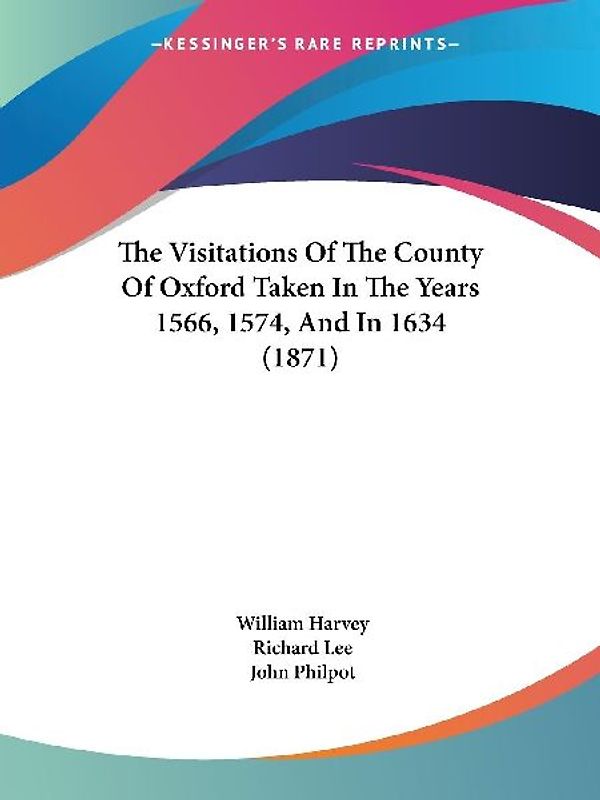 —KESSINGER'S RARE REPRINTS—

The Visitations Of The County Of Oxford Taken In The Years 1566, 1574, And In 1634 (1871)

William Harvey
Richard Lee
John Philpot